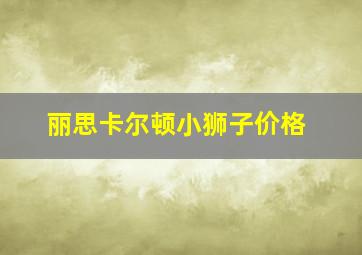 丽思卡尔顿小狮子价格